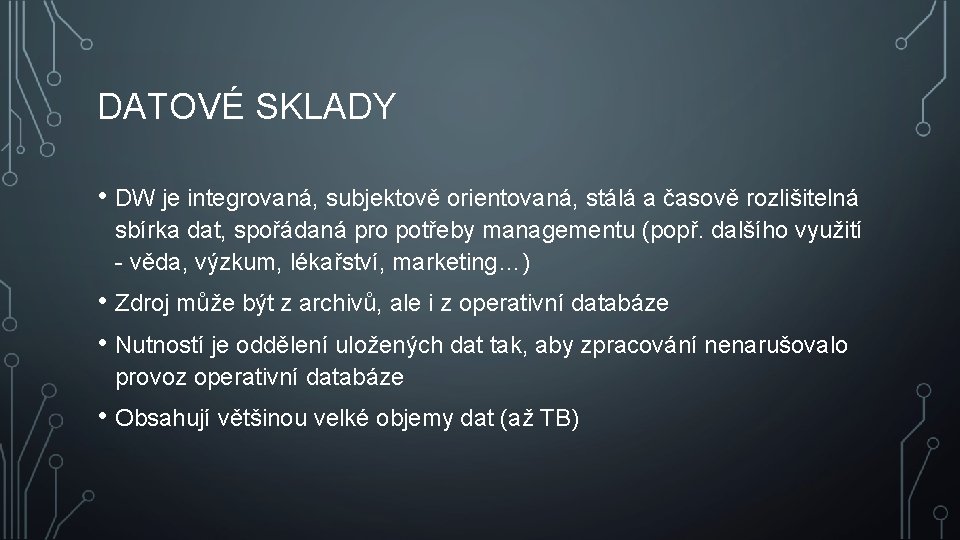 DATOVÉ SKLADY

• DW je integrovaná, subjektově orientovaná, stálá a časově rozlišitelná sbírka dat, spořádaná pro potřeby managementu (popř. dalšího využití - věda, výzkum, lékařství, marketing…)

• Zdroj může být z archivů, ale i z operativní databáze

• Nutností je oddělení uložených dat tak, aby zpracování nenarušovalo provoz operativní databáze

• Obsahují většinou velké objemy dat (až TB)